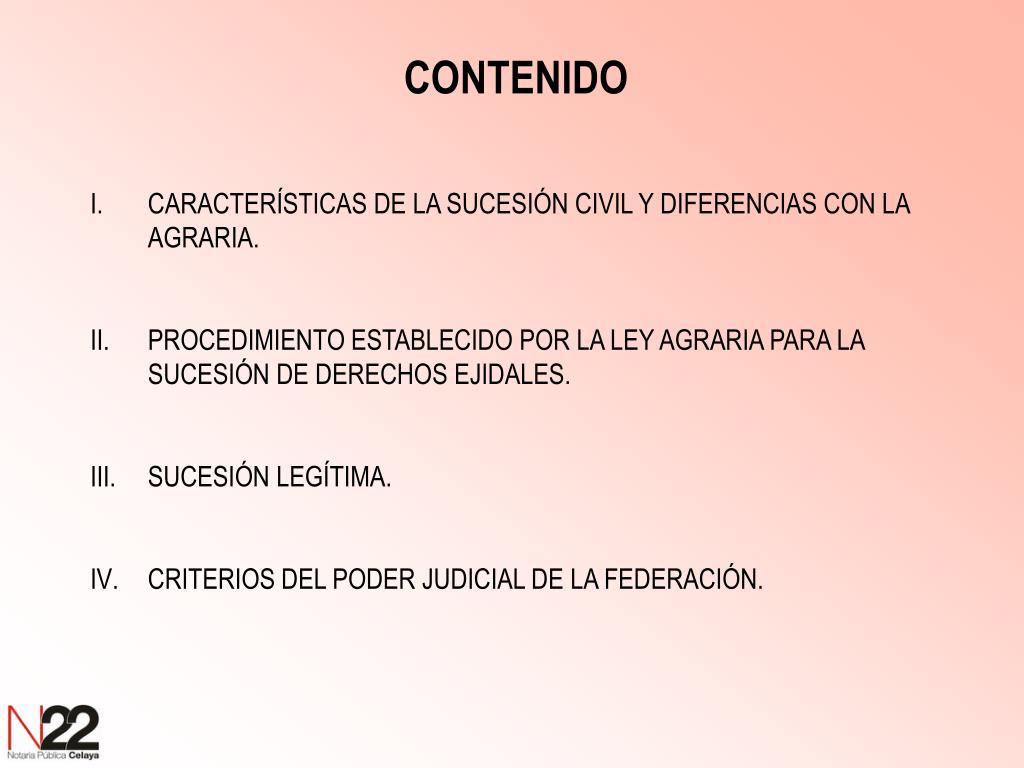 CONTENIDO

I. CARACTERÍSTICAS DE LA SUCESIÓN CIVIL Y DIFERENCIAS CON LA AGRARIA.

II. PROCEDIMIENTO ESTABLECIDO POR LA LEY AGRARIA PARA LA SUCESIÓN DE DERECHOS EJIDALES.

III. SUCESIÓN LEGÍTIMA.

IV. CRITERIOS DEL PODER JUDICIAL DE LA FEDERACIÓN.

N22
Notaría Pública Celaya